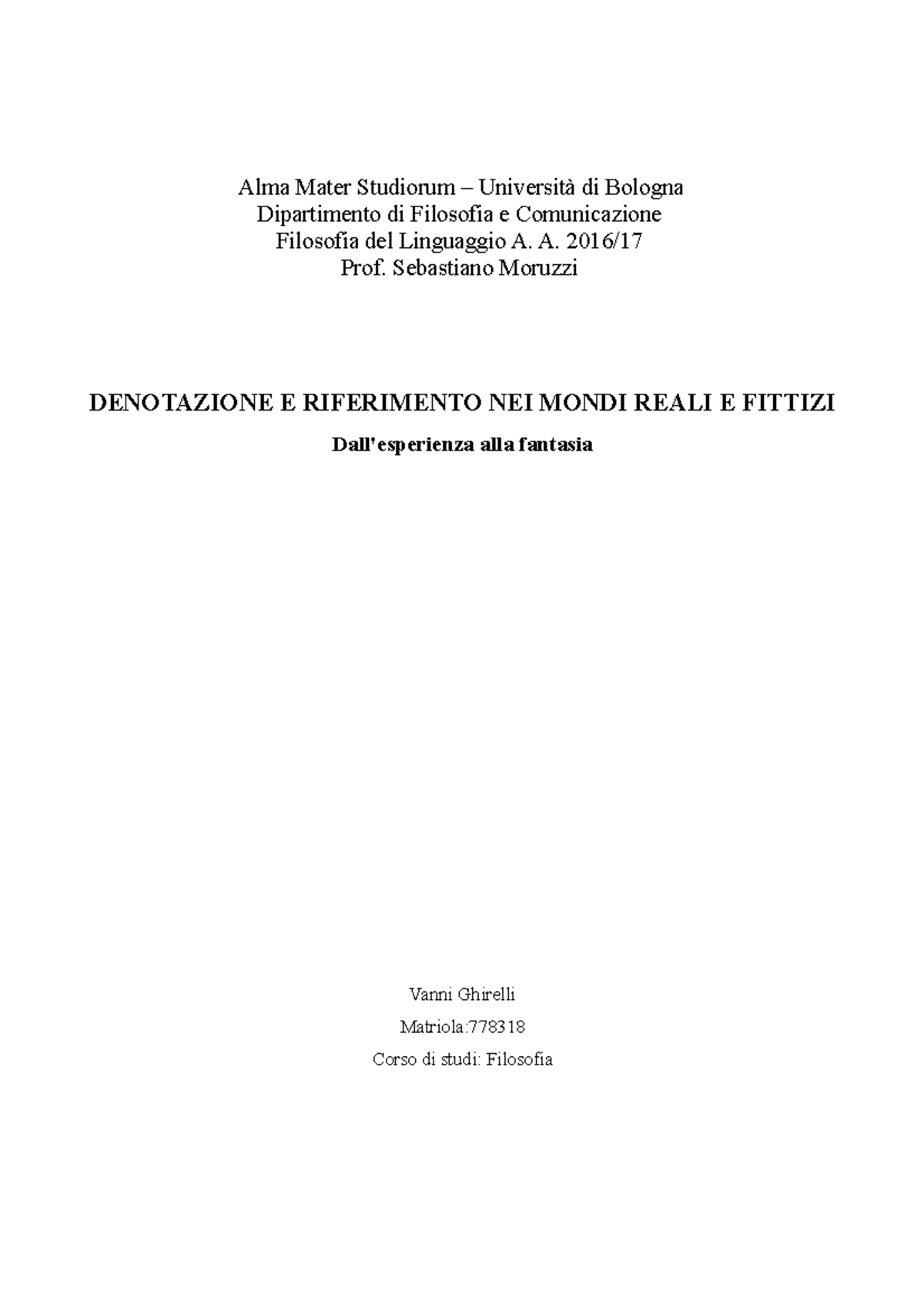 Alma Mater Studiorum – Università di Bologna
Dipartimento di Filosofia e Comunicazione
Filosofia del Linguaggio A. A. 2016/17
Prof. Sebastiano Moruzzi

DENOTAZIONE E RIFERIMENTO NEI MONDI REALI E FITTIZI

Dall'esperienza alla fantasia

Vanni Ghirelli

Matriola:778318

Corso di studi: Filosofia